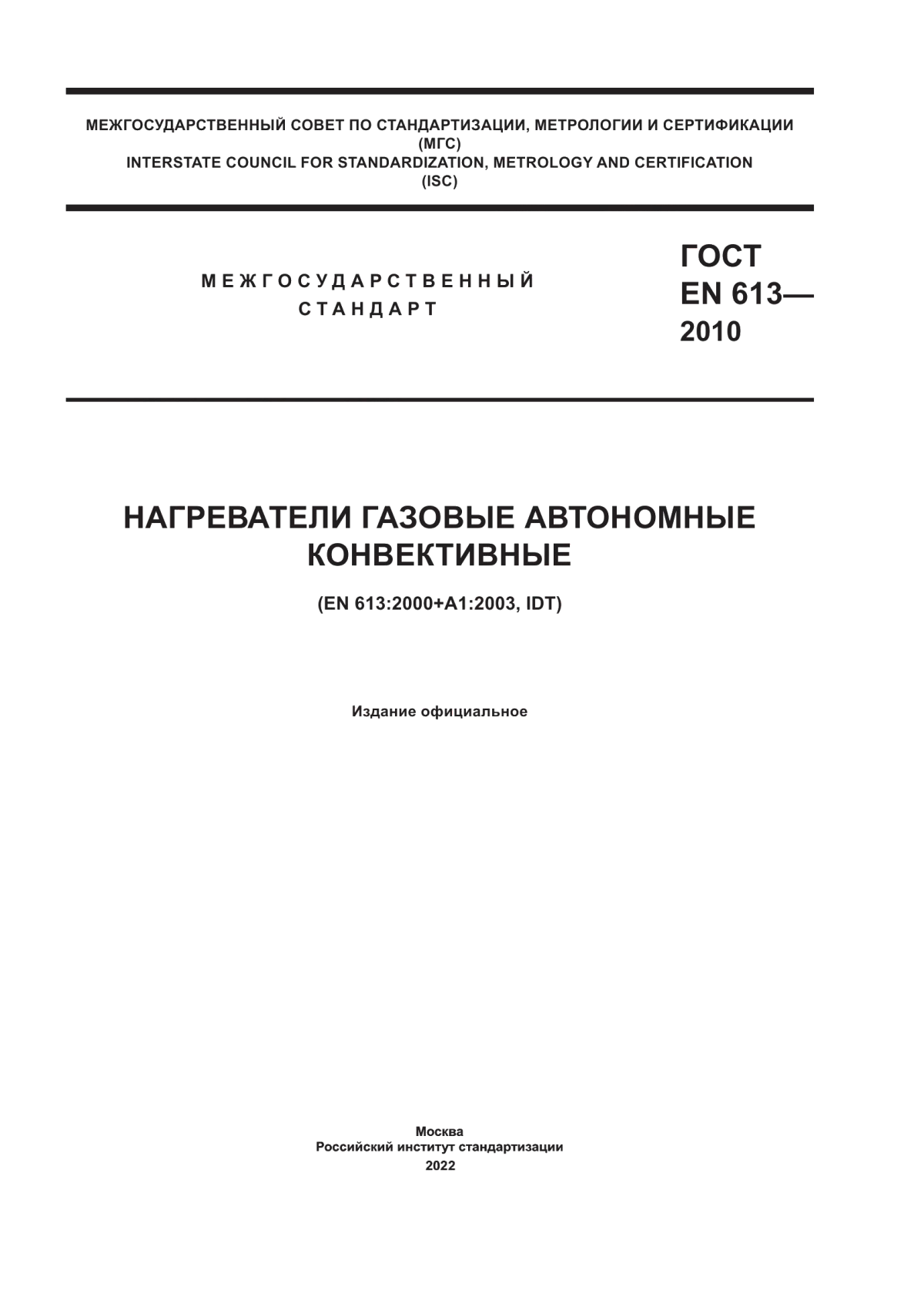 МЕЖГОСУДАРСТВЕННЫЙ СОВЕТ ПО СТАНДАРТИЗАЦИИ, МЕТРОЛОГИИ И СЕРТИФИКАЦИИ
(МГС)
INTERSTATE COUNCIL FOR STANDARDIZATION, METROLOGY AND CERTIFICATION
(ISC)

МЕЖГОСУДАРСТВЕННЫЙ
СТАНДАРТ

ГОСТ
EN 613—
2010

НАГРЕВАТЕЛИ ГАЗОВЫЕ АВТОНОМНЫЕ
КОНВЕКТИВНЫЕ

(EN 613:2000+A1:2003, IDT)

Издание официальное

Москва
Российский институт стандартизации
2022